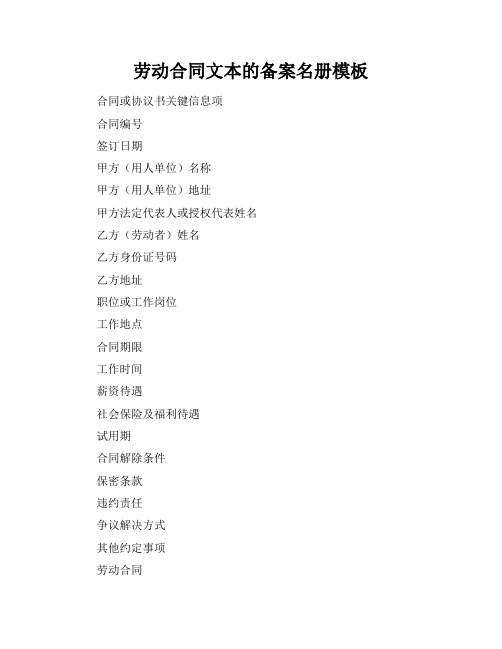 劳动合同文本的备案名册模板

合同或协议书关键信息项

合同编号

签订日期

甲方（用人单位）名称

甲方（用人单位）地址

甲方法定代表人或授权代表姓名

乙方（劳动者）姓名

乙方身份证号码

乙方地址

职位或工作岗位

工作地点

合同期限

工作时间

薪资待遇

社会保险及福利待遇

试用期

合同解除条件

保密条款

违约责任

争议解决方式

其他约定事项

劳动合同